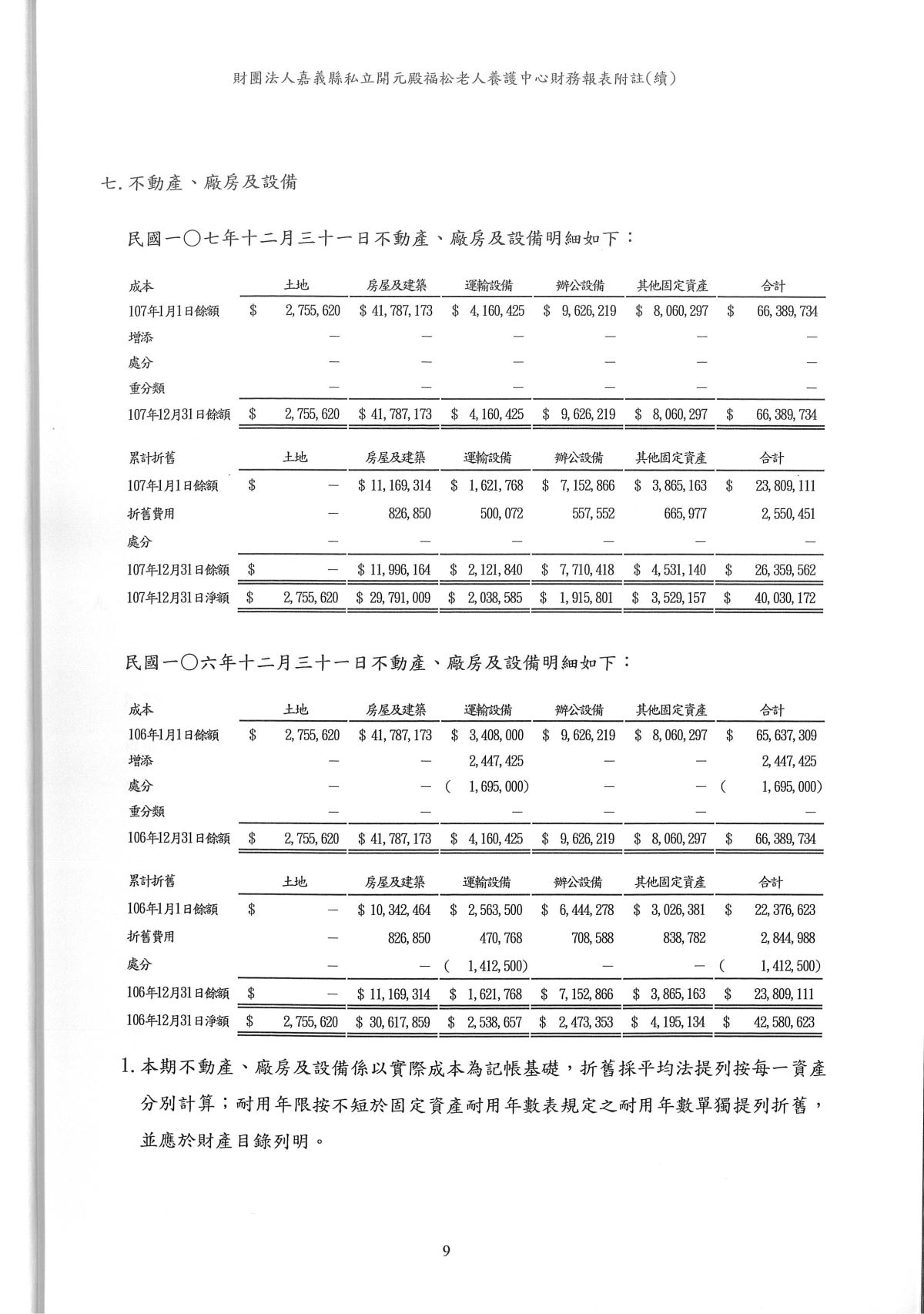 財團法人嘉義縣私立開元殿福松老人養護中心財務報表附註(續)

七. 不動產、廠房及設備

民國一〇七年十二月三十一日不動產、廠房及設備明細如下：

| 成本 | 土地 | 房屋及建築 | 運輸設備 | 辦公設備 | 其他固定資產 | 合計 |
|---|---|---|---|---|---|---|
| 107年1月1日餘額 | $ 2,755,620 | $ 41,787,173 | $ 4,160,425 | $ 9,626,219 | $ 8,060,297 | $ 66,389,734 |
| 增添 | — | — | — | — | — | — |
| 處分 | — | — | — | — | — | — |
| 重分類 | — | — | — | — | — | — |
| 107年12月31日餘額 | $ 2,755,620 | $ 41,787,173 | $ 4,160,425 | $ 9,626,219 | $ 8,060,297 | $ 66,389,734 |

| 累計折舊 | 土地 | 房屋及建築 | 運輸設備 | 辦公設備 | 其他固定資產 | 合計 |
|---|---|---|---|---|---|---|
| 107年1月1日餘額 | $ — | $ 11,169,314 | $ 1,621,768 | $ 7,152,866 | $ 3,865,163 | $ 23,809,111 |
| 折舊費用 | — | 826,850 | 500,072 | 557,552 | 665,977 | 2,550,451 |
| 處分 | — | — | — | — | — | — |
| 107年12月31日餘額 | $ — | $ 11,996,164 | $ 2,121,840 | $ 7,710,418 | $ 4,531,140 | $ 26,359,562 |
| 107年12月31日淨額 | $ 2,755,620 | $ 29,791,009 | $ 2,038,585 | $ 1,915,801 | $ 3,529,157 | $ 40,030,172 |

民國一〇六年十二月三十一日不動產、廠房及設備明細如下：

| 成本 | 土地 | 房屋及建築 | 運輸設備 | 辦公設備 | 其他固定資產 | 合計 |
|---|---|---|---|---|---|---|
| 106年1月1日餘額 | $ 2,755,620 | $ 41,787,173 | $ 3,408,000 | $ 9,626,219 | $ 8,060,297 | $ 65,637,309 |
| 增添 | — | — | 2,447,425 | — | — | 2,447,425 |
| 處分 | — | — | ( 1,695,000) | — | — | ( 1,695,000) |
| 重分類 | — | — | — | — | — | — |
| 106年12月31日餘額 | $ 2,755,620 | $ 41,787,173 | $ 4,160,425 | $ 9,626,219 | $ 8,060,297 | $ 66,389,734 |

| 累計折舊 | 土地 | 房屋及建築 | 運輸設備 | 辦公設備 | 其他固定資產 | 合計 |
|---|---|---|---|---|---|---|
| 106年1月1日餘額 | $ — | $ 10,342,464 | $ 2,563,500 | $ 6,444,278 | $ 3,026,381 | $ 22,376,623 |
| 折舊費用 | — | 826,850 | 470,768 | 708,588 | 838,782 | 2,844,988 |
| 處分 | — | — | ( 1,412,500) | — | — | ( 1,412,500) |
| 106年12月31日餘額 | $ — | $ 11,169,314 | $ 1,621,768 | $ 7,152,866 | $ 3,865,163 | $ 23,809,111 |
| 106年12月31日淨額 | $ 2,755,620 | $ 30,617,859 | $ 2,538,657 | $ 2,473,353 | $ 4,195,134 | $ 42,580,623 |

1. 本期不動產、廠房及設備係以實際成本為記帳基礎，折舊採平均法提列按每一資產分別計算；耐用年限按不短於固定資產耐用年數表規定之耐用年數單獨提列折舊，並應於財產目錄列明。

9